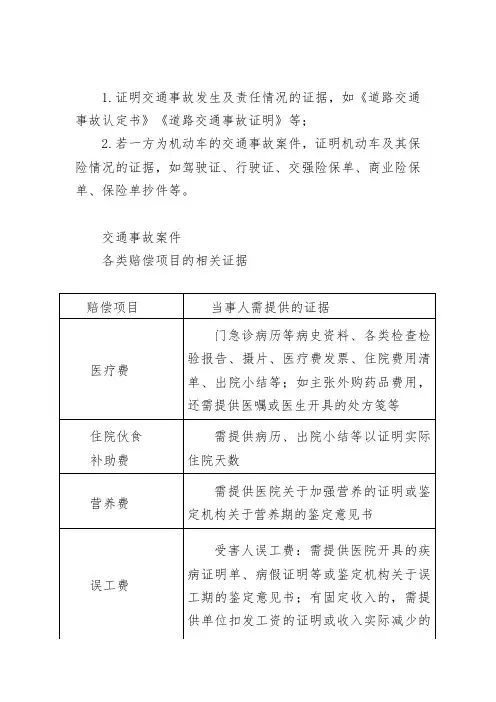 1. 证明交通事故发生及责任情况的证据，如《道路交通事故认定书》《道路交通事故证明》等；

2. 若一方为机动车的交通事故案件，证明机动车及其保险情况的证据，如驾驶证、行驶证、交强险保单、商业险保单、保险单抄件等。

交通事故案件
各类赔偿项目的相关证据

| 赔偿项目 | 当事人需提供的证据 |
|---|---|
| 医疗费 | 门急诊病历等病史资料、各类检查检验报告、摄片、医疗费发票、住院费用清单、出院小结等；如主张外购药品费用，还需提供医嘱或医生开具的处方笺等 |
| 住院伙食补助费 | 需提供病历、出院小结等以证明实际住院天数 |
| 营养费 | 需提供医院关于加强营养的证明或鉴定机构关于营养期的鉴定意见书 |
| 误工费 | 受害人误工费：需提供医院开具的疾病证明单、病假证明等或鉴定机构关于误工期的鉴定意见书；有固定收入的，需提供单位扣发工资的证明或收入实际减少的 |